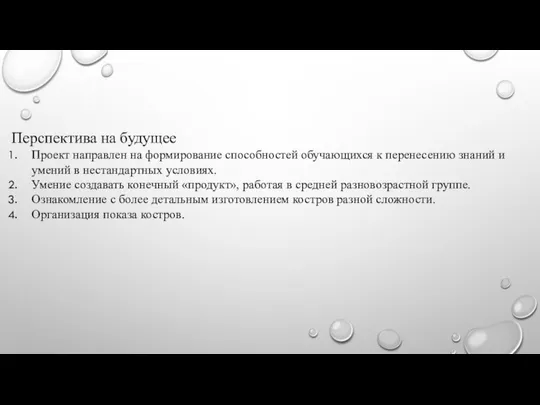 Перспектива на будущее

1. Проект направлен на формирование способностей обучающихся к перенесению знаний и умений в нестандартных условиях.
2. Умение создавать конечный «продукт», работая в средней разновозрастной группе.
3. Ознакомление с более детальным изготовлением костров разной сложности.
4. Организация показа костров.